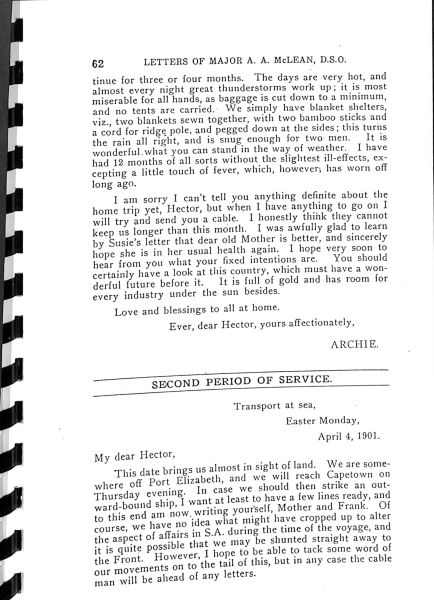 62 LETTERS OF MAJOR A. A. McLEAN, D.S.O.

tinue for three or four months. The days are very hot, and almost every night great thunderstorms work up; it is most miserable for all hands, as baggage is cut down to a minimum, and no tents are carried. We simply have blanket shelters, viz., two blankets sewn together, with two bamboo sticks and a cord for ridge pole, and pegged down at the sides; this turns the rain all right, and is snug enough for two men. It is wonderful what you can stand in the way of weather. I have had 12 months of all sorts without the slightest ill-effects, excepting a little touch of fever, which, however, has worn off long ago.

I am sorry I can't tell you anything definite about the home trip yet, Hector, but when I have anything to go on I will try and send you a cable. I honestly think they cannot keep us longer than this month. I was awfully glad to learn by Susie's letter that dear old Mother is better, and sincerely hope she is in her usual health again. I hope very soon to hear from you what your fixed intentions are. You should certainly have a look at this country, which must have a wonderful future before it. It is full of gold and has room for every industry under the sun besides.

Love and blessings to all at home.

Ever, dear Hector, yours affectionately,

ARCHIE.

SECOND PERIOD OF SERVICE.

Transport at sea,

Easter Monday,

April 4, 1901.

My dear Hector,

This date brings us almost in sight of land. We are somewhere off Port Elizabeth, and we will reach Capetown on Thursday evening. In case we should then strike an outward-bound ship, I want at least to have a few lines ready, and to this end am now writing yourself, Mother and Frank. Of course, we have no idea what might have cropped up to alter the aspect of affairs in S.A. during the time of the voyage, and it is quite possible that we may be shunted straight away to the Front. However, I hope to be able to tack some word of our movements on to the tail of this, but in any case the cable man will be ahead of any letters.